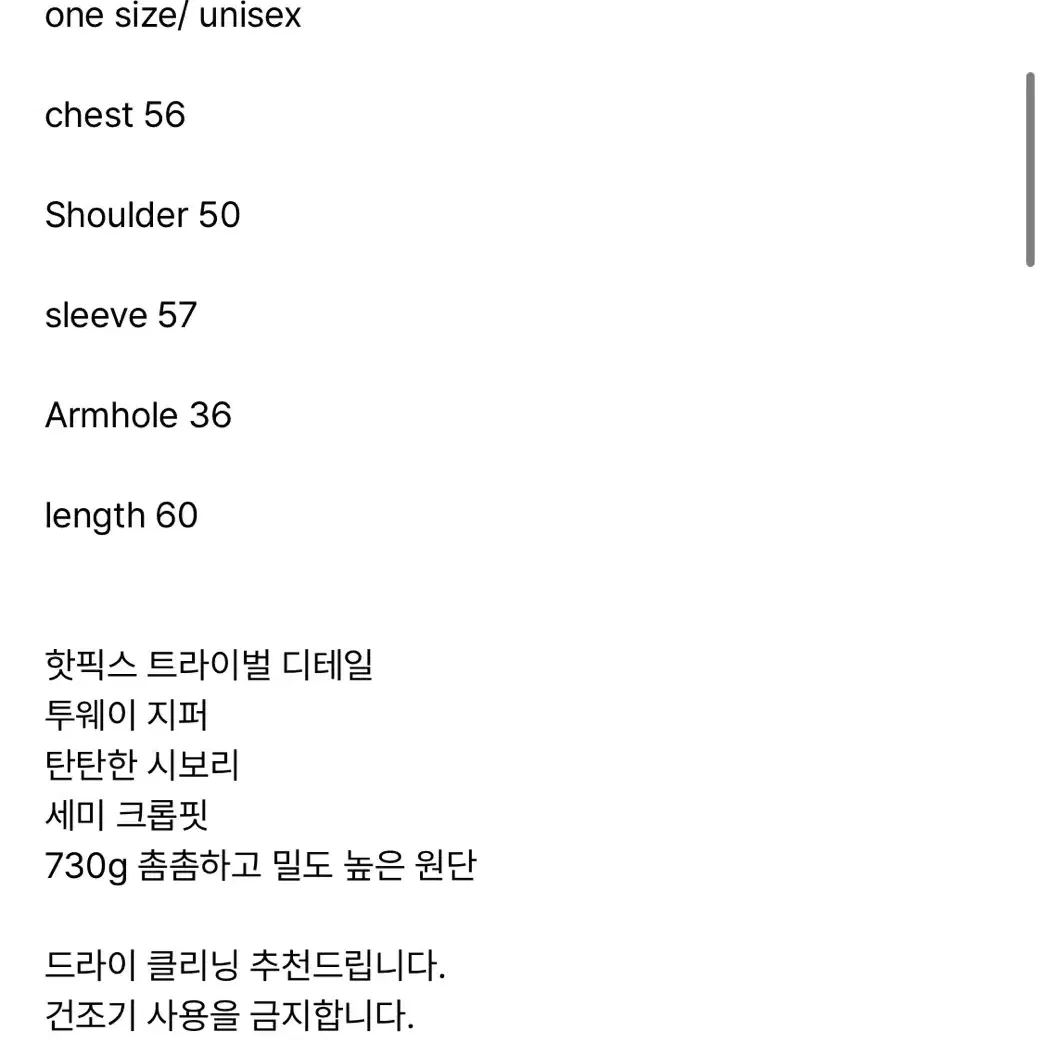 one size/ unisex

chest 56

Shoulder 50

sleeve 57

Armhole 36

length 60

핫픽스 트라이벌 디테일
투웨이 지퍼
탄탄한 시보리
세미 크롭핏
730g 촘촘하고 밀도 높은 원단

드라이 클리닝 추천드립니다.
건조기 사용을 금지합니다.